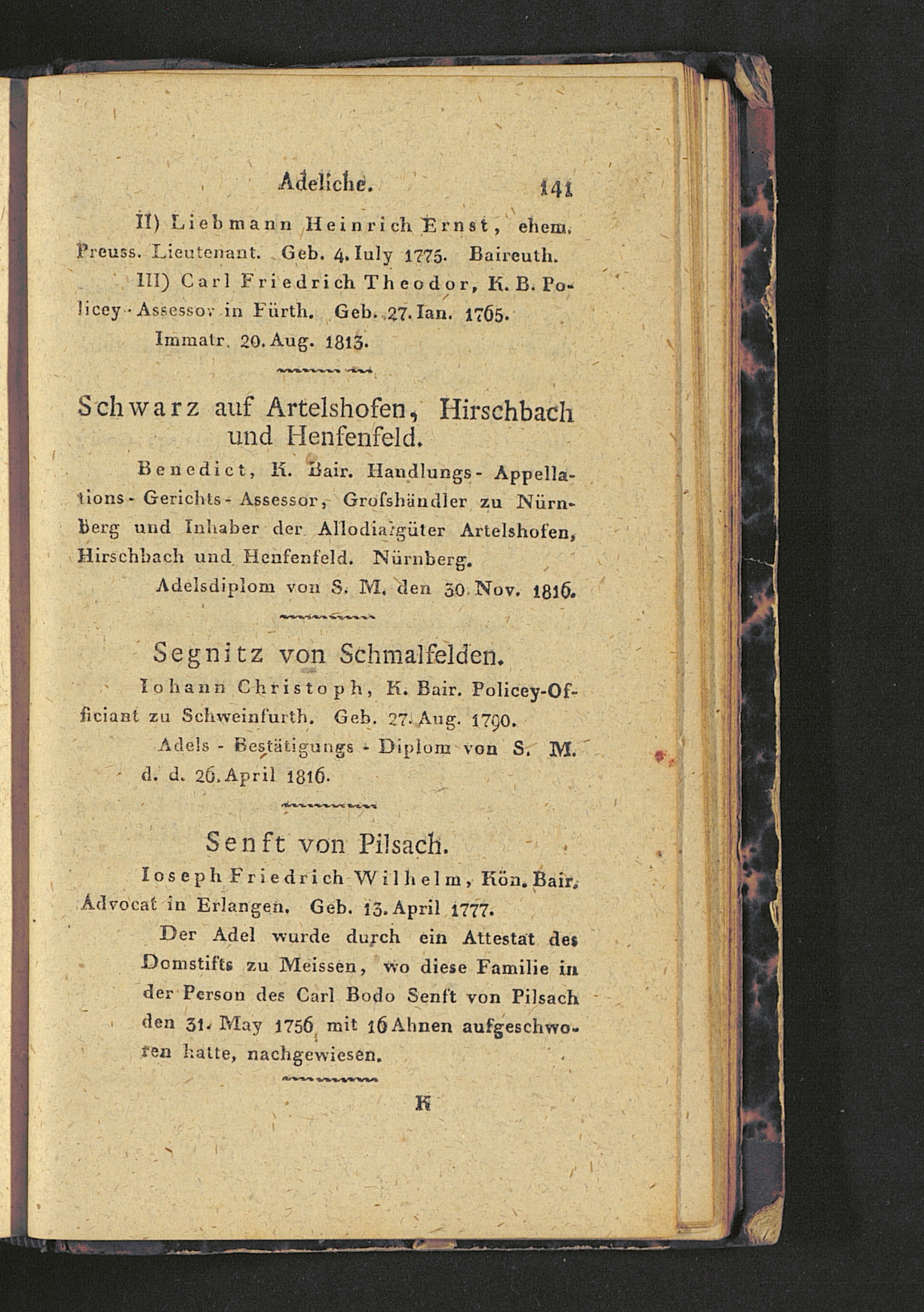 Adeliche. 141

II) Liebmann Heinrich Ernst, ehem. Preuss. Lieutenant. Geb. 4. Iuly 1775. Baireuth.

III) Carl Friedrich Theodor, K. B. Policey-Assessor in Fürth. Geb. 27. Ian. 1765.

Immatr. 20. Aug. 1813.

Schwarz auf Artelshofen, Hirschbach und Henfenfeld.

Benedict, K. Bair. Handlungs-Appellations-Gerichts-Assessor, Groſshändler zu Nürnberg und Inhaber der Allodialgüter Artelshofen, Hirschbach und Henfenfeld. Nürnberg.

Adelsdiplom von S. M. den 30. Nov. 1816.

Segnitz von Schmalfelden.

Iohann Christoph, K. Bair. Policey-Officiant zu Schweinfurth. Geb. 27. Aug. 1790.

Adels-Bestätigungs-Diplom von S. M. d. d. 26. April 1816.

Senft von Pilsach.

Ioseph Friedrich Wilhelm, Kön. Bair. Advocat in Erlangen. Geb. 13. April 1777.

Der Adel wurde durch ein Attestat des Domstifts zu Meissen, wo diese Familie in der Person des Carl Bodo Senft von Pilsach den 31. May 1756 mit 16 Ahnen aufgeschworen hatte, nachgewiesen.

K